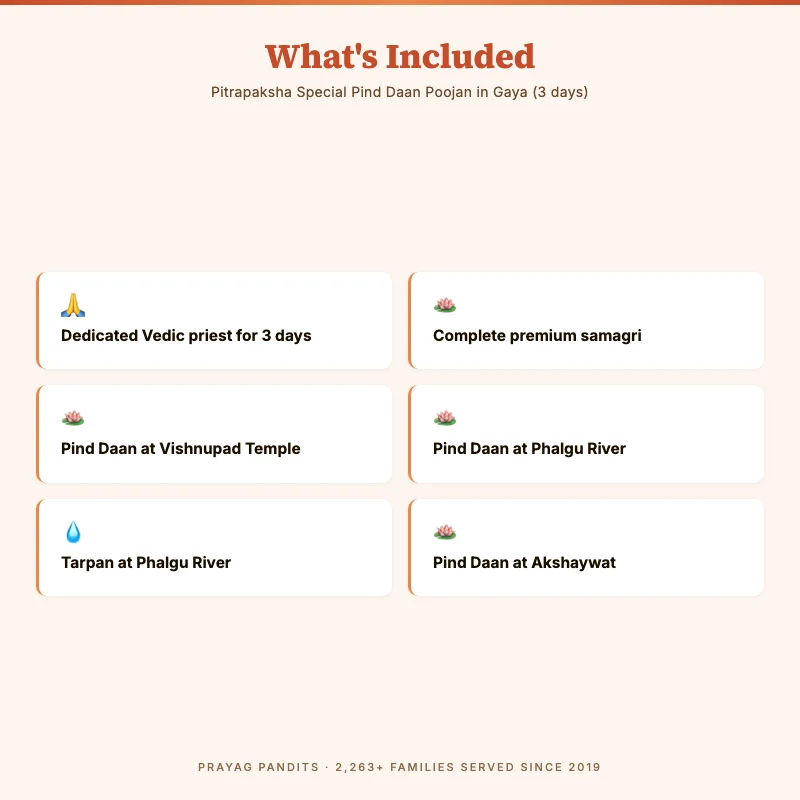 What's Included

Pitrapaksha Special Pind Daan Poojan in Gaya (3 days)

Dedicated Vedic priest for 3 days

Complete premium samagri

Pind Daan at Vishnupad Temple

Pind Daan at Phalgu River

Tarpan at Phalgu River

Pind Daan at Akshaywat

PRAYAG PANDITS · 2,263+ FAMILIES SERVED SINCE 2019